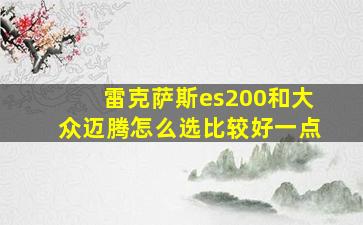 雷克萨斯es200和大众迈腾怎么选比较好一点